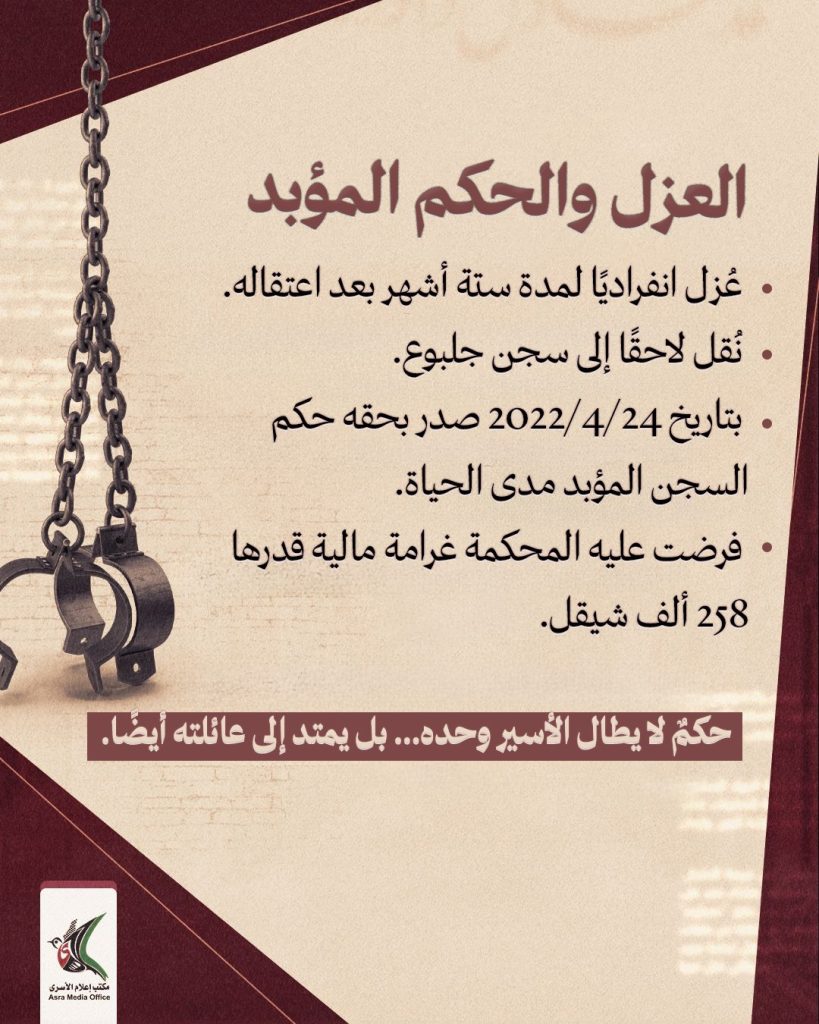 العزل والحكم المؤبد

• عُزل انفراديًا لمدة ستة أشهر بعد اعتقاله.

• نُقل لاحقًا إلى سجن جلبوع.

• بتاريخ 2022/4/24 صدر بحقه حكم السجن المؤبد مدى الحياة.

• فرضت عليه المحكمة غرامة مالية قدرها 258 ألف شيقل.

حكمٌ لا يطال الأسير وحده... بل يمتد إلى عائلته أيضًا.

مكتب إعلام الأسرى
Asra Media Office